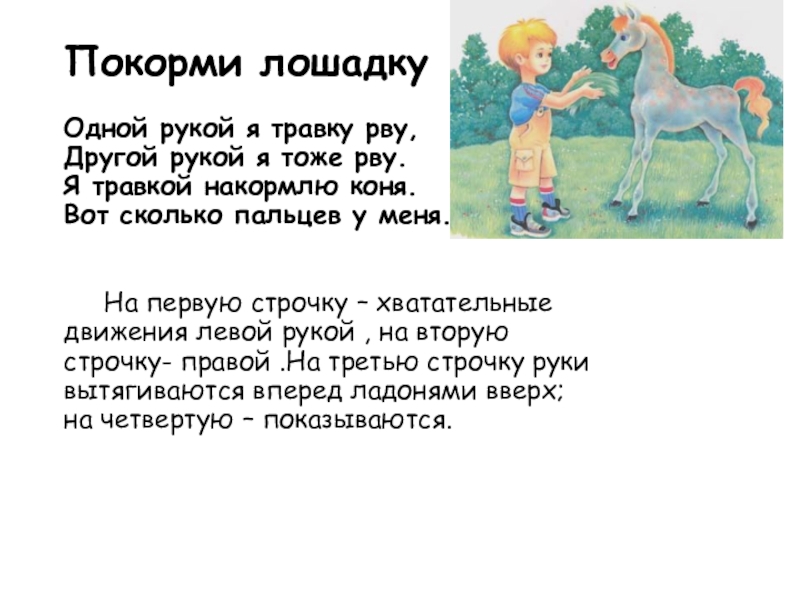 Покорми лошадку

Одной рукой я травку рву,
Другой рукой я тоже рву.
Я травкой накормлю коня.
Вот сколько пальцев у меня.

На первую строчку – хватательные движения левой рукой , на вторую строчку- правой .На третью строчку руки вытягиваются вперед ладонями вверх; на четвертую – показываются.